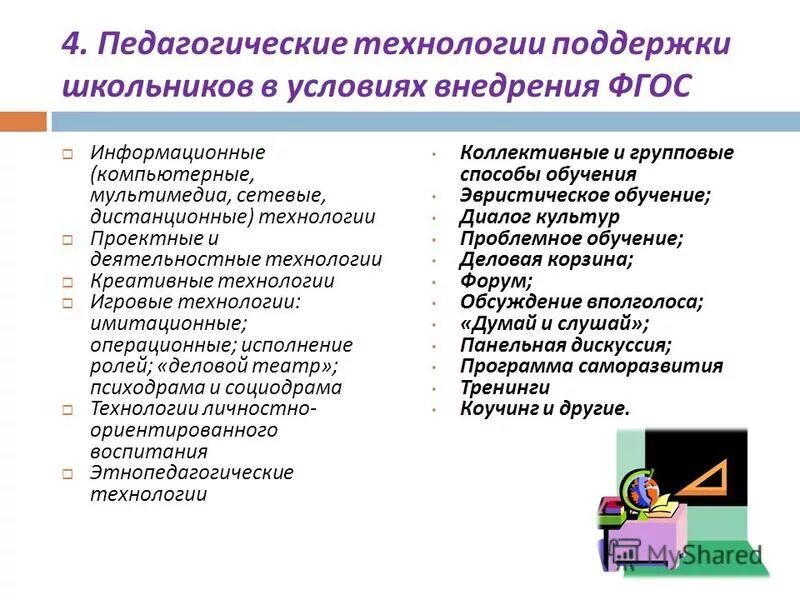 4. Педагогические технологии поддержки школьников в условиях внедрения ФГОС

Информационные (компьютерные, мультимедиа, сетевые, дистанционные) технологии
Проектные и деятельностные технологии
Креативные технологии
Игровые технологии: имитационные; операционные; исполнение ролей; «деловой театр»; психодрама и социодрама
Технологии личностно-ориентированного воспитания
Этнопедагогические технологии

Коллективные и групповые способы обучения
Эвристическое обучение;
Диалог культур
Проблемное обучение;
Деловая корзина;
Форум;
Обсуждение вполголоса;
«Думай и слушай»;
Панельная дискуссия;
Программа саморазвития
Тренинги
Коучинг и другие.

MyShared